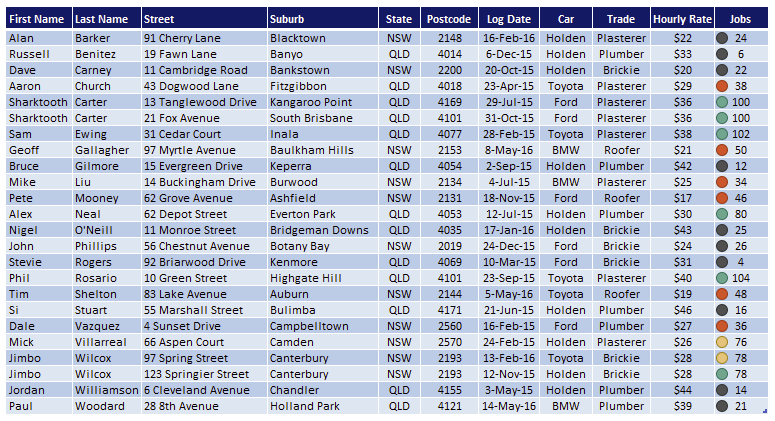 | First Name | Last Name | Street | Suburb | State | Postcode | Log Date | Car | Trade | Hourly Rate | Jobs |
|---|---|---|---|---|---|---|---|---|---|---|
| Alan | Barker | 91 Cherry Lane | Blacktown | NSW | 2148 | 16-Feb-16 | Holden | Plasterer | $22 | 24 |
| Russell | Benitez | 19 Fawn Lane | Banyo | QLD | 4014 | 6-Dec-15 | Holden | Plumber | $33 | 6 |
| Dave | Carney | 11 Cambridge Road | Bankstown | NSW | 2200 | 20-Oct-15 | Holden | Brickie | $20 | 22 |
| Aaron | Church | 43 Dogwood Lane | Fitzgibbon | QLD | 4018 | 23-Apr-15 | Toyota | Plasterer | $29 | 38 |
| Sharktooth | Carter | 13 Tanglewood Drive | Kangaroo Point | QLD | 4169 | 29-Jul-15 | Ford | Plasterer | $36 | 100 |
| Sharktooth | Carter | 21 Fox Avenue | South Brisbane | QLD | 4101 | 31-Oct-15 | Ford | Plasterer | $36 | 100 |
| Sam | Ewing | 31 Cedar Court | Inala | QLD | 4077 | 28-Feb-15 | Toyota | Plasterer | $38 | 102 |
| Geoff | Gallagher | 97 Myrtle Avenue | Baulkham Hills | NSW | 2153 | 8-May-16 | BMW | Roofer | $21 | 50 |
| Bruce | Gilmore | 15 Evergreen Drive | Keperra | QLD | 4054 | 2-Sep-15 | Holden | Plumber | $42 | 12 |
| Mike | Liu | 14 Buckingham Drive | Burwood | NSW | 2134 | 4-Jul-15 | BMW | Plasterer | $25 | 34 |
| Pete | Mooney | 62 Grove Avenue | Ashfield | NSW | 2131 | 18-Nov-15 | Ford | Roofer | $17 | 46 |
| Alex | Neal | 62 Depot Street | Everton Park | QLD | 4053 | 12-Jul-15 | Holden | Plumber | $30 | 80 |
| Nigel | O'Neill | 11 Monroe Street | Bridgeman Downs | QLD | 4035 | 17-Jan-16 | Holden | Brickie | $43 | 25 |
| John | Phillips | 56 Chestnut Avenue | Botany Bay | NSW | 2019 | 24-Dec-15 | Ford | Brickie | $24 | 26 |
| Stevie | Rogers | 92 Briarwood Drive | Kenmore | QLD | 4069 | 10-Mar-15 | Ford | Brickie | $31 | 4 |
| Phil | Rosario | 10 Green Street | Highgate Hill | QLD | 4101 | 23-Sep-15 | Toyota | Plasterer | $40 | 104 |
| Tim | Shelton | 83 Lake Avenue | Auburn | NSW | 2144 | 5-May-16 | Toyota | Roofer | $19 | 48 |
| Si | Stuart | 55 Marshall Street | Bulimba | QLD | 4171 | 21-Jun-15 | Holden | Plumber | $46 | 16 |
| Dale | Vazquez | 4 Sunset Drive | Campbelltown | NSW | 2560 | 16-Feb-15 | Ford | Plumber | $27 | 36 |
| Mick | Villarreal | 66 Aspen Court | Camden | NSW | 2570 | 24-Feb-15 | Holden | Plasterer | $26 | 76 |
| Jimbo | Wilcox | 97 Spring Street | Canterbury | NSW | 2193 | 13-Feb-16 | Toyota | Brickie | $28 | 78 |
| Jimbo | Wilcox | 123 Springier Street | Canterbury | NSW | 2193 | 12-Nov-15 | Holden | Brickie | $28 | 78 |
| Jordan | Williamson | 6 Cleveland Avenue | Chandler | QLD | 4155 | 3-May-15 | Holden | Plumber | $44 | 14 |
| Paul | Woodard | 28 8th Avenue | Holland Park | QLD | 4121 | 14-May-16 | BMW | Plumber | $39 | 21 |